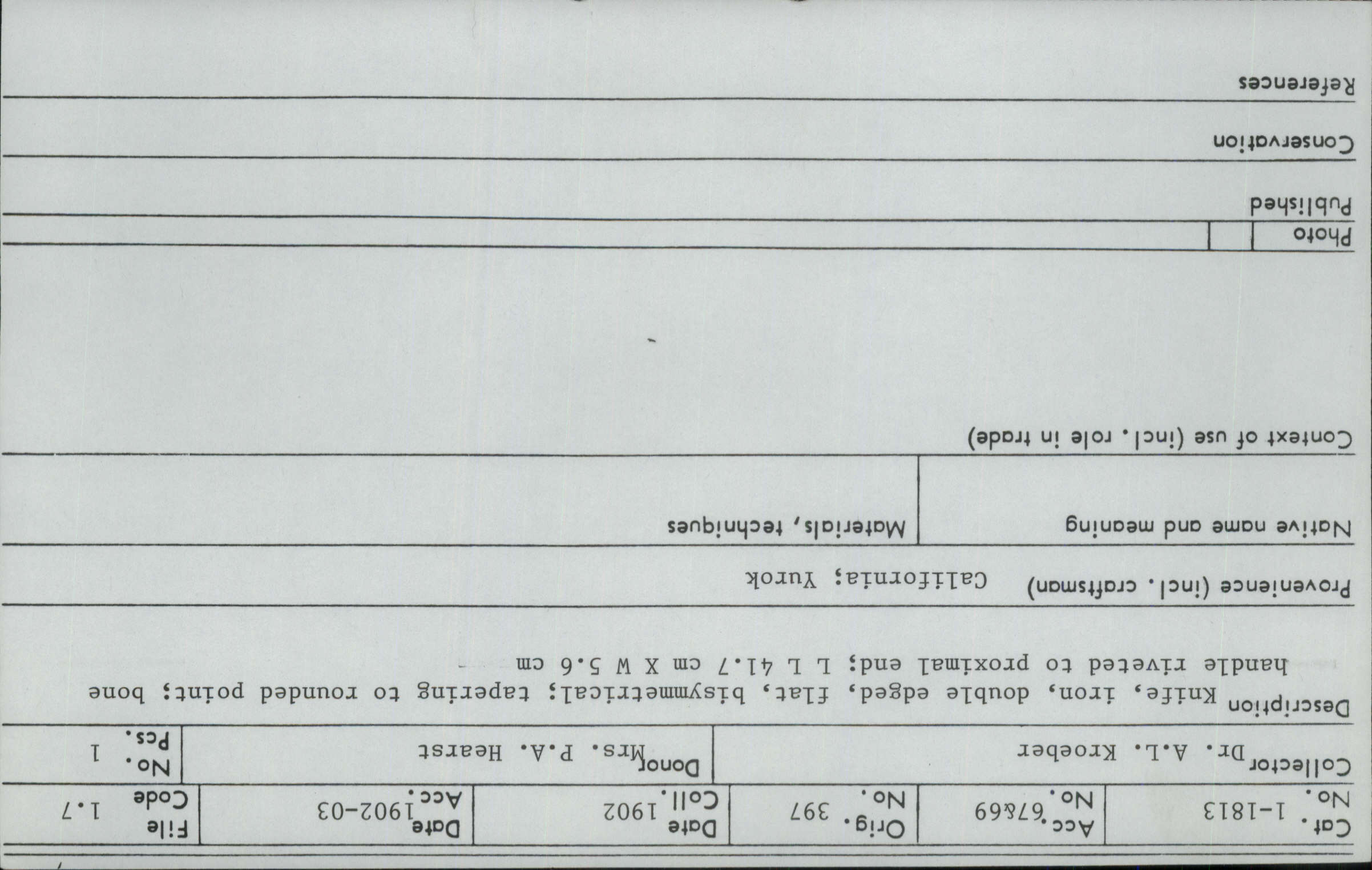 Cat. No. 1-1813
Acc. No. 67&69
Orig. No. 397
Date Coll. 1902
Date Acc. 1902-03
File Code 1.7

Collector Dr. A.L. Kroeber
Donor Mrs. P.A. Hearst
No. Pcs. 1

Description Knife, iron, double edged, flat, bisymmetrical; tapering to rounded point; bone handle riveted to proximal end; L L 41.7 cm X W 5.6 cm

Provenience (incl. craftsman) California; Yurok

Native name and meaning

Materials, techniques

Context of use (incl. role in trade)

Photo

Published

Conservation

References